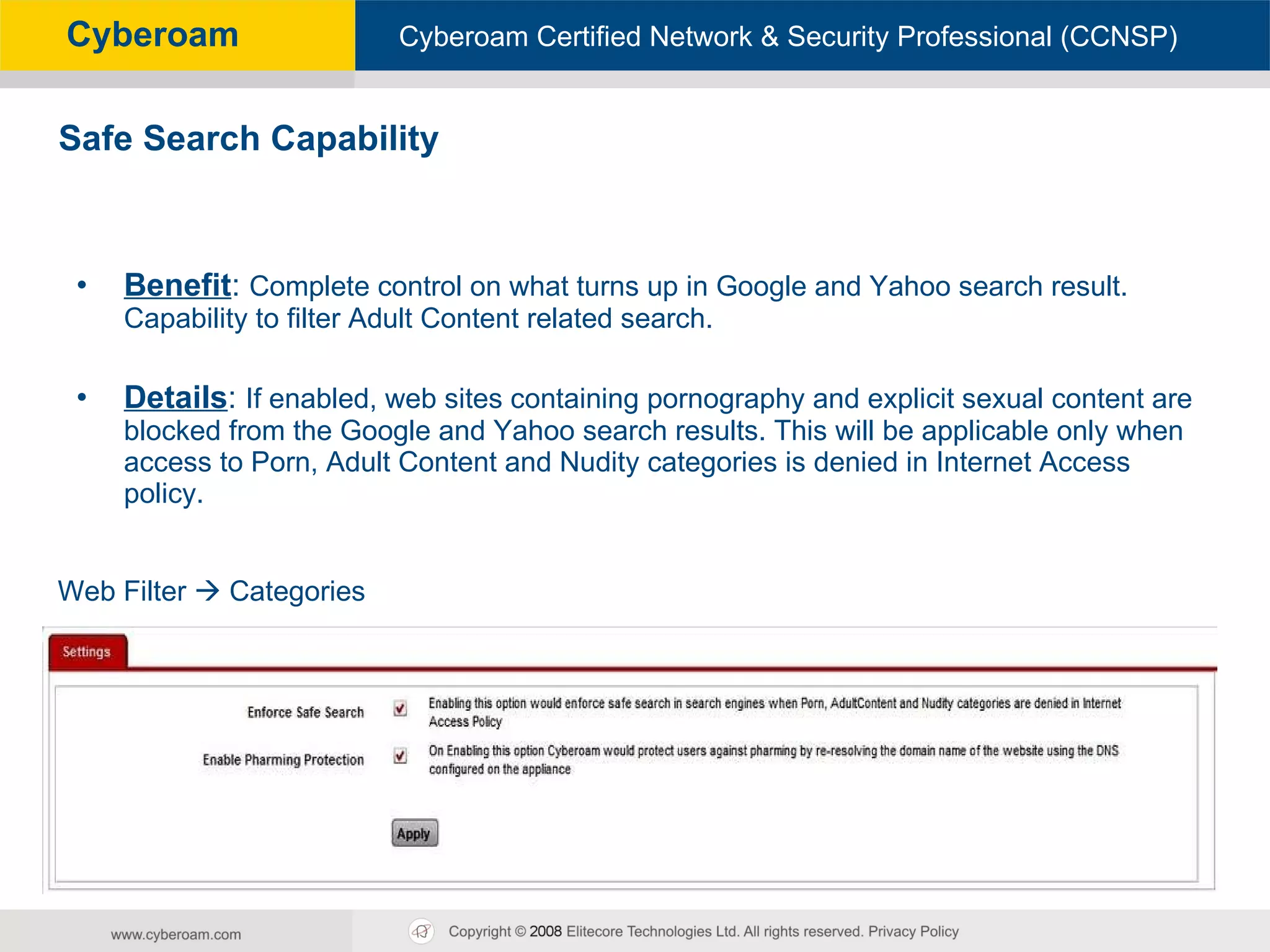 Cyberoam

Cyberoam Certified Network & Security Professional (CCNSP)

Safe Search Capability

• Benefit: Complete control on what turns up in Google and Yahoo search result. Capability to filter Adult Content related search.

• Details: If enabled, web sites containing pornography and explicit sexual content are blocked from the Google and Yahoo search results. This will be applicable only when access to Porn, Adult Content and Nudity categories is denied in Internet Access policy.

Web Filter → Categories

Settings

Enforce Safe Search

Enabling this option would enforce safe search in search engines when Porn, AdultContent and Nudity categories are denied in Internet Access Policy

Enable Pharming Protection

On Enabling this option Cyberoam would protect users against pharming by re-resolving the domain name of the website using the DNS configured on the appliance

Apply

www.cyberoam.com

Copyright © 2008 Elitecore Technologies Ltd. All rights reserved. Privacy Policy